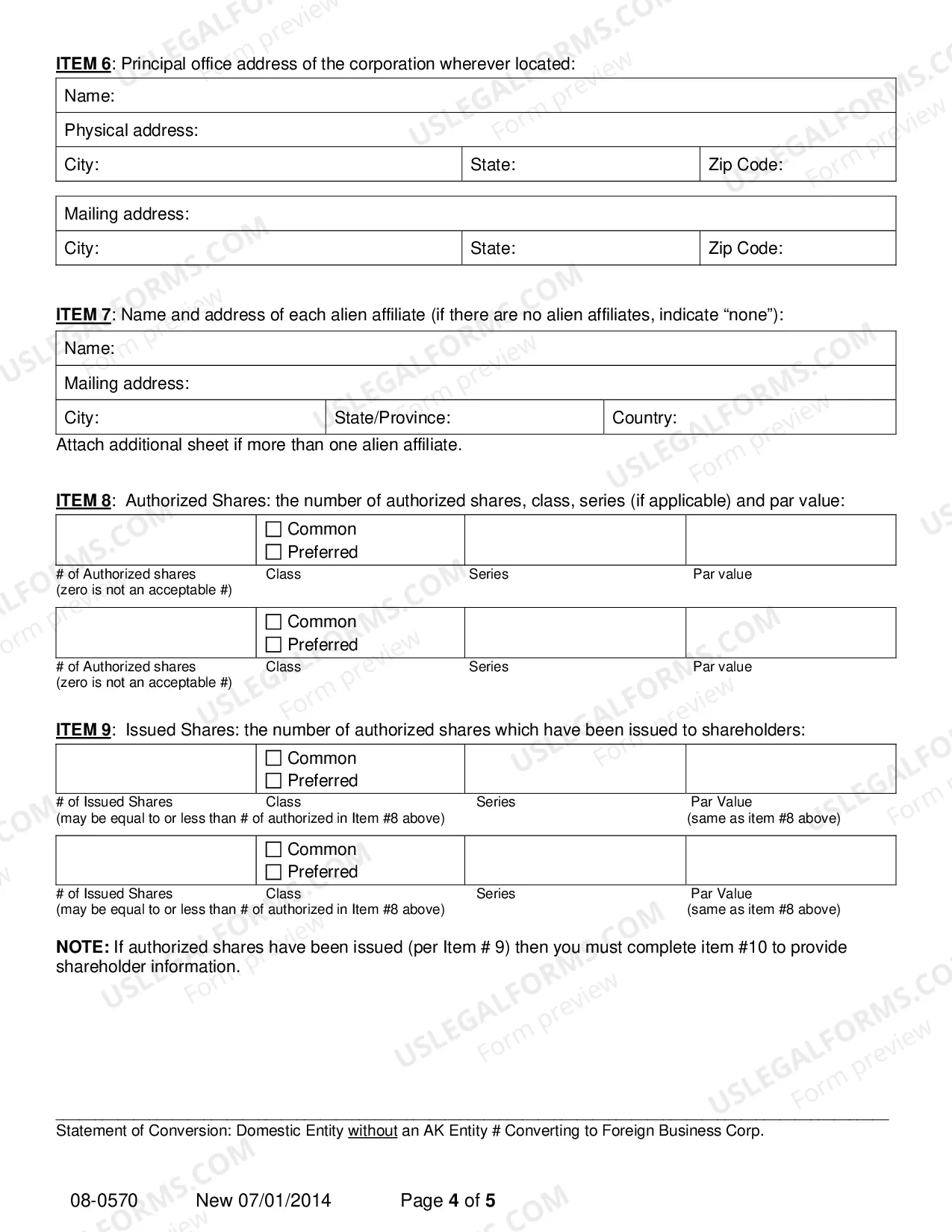 ITEM 6: Principal office address of the corporation wherever located:

Name:

Physical address:

City: State: Zip Code:

Mailing address:

City: State: Zip Code:

ITEM 7: Name and address of each alien affiliate (if there are no alien affiliates, indicate "none"):

Name:

Mailing address:

City: State/Province: Country:

Attach additional sheet if more than one alien affiliate.

ITEM 8: Authorized Shares: the number of authorized shares, class, series (if applicable) and par value:

☐ Common
☐ Preferred

# of Authorized shares
(zero is not an acceptable #)
Class
Series
Par value

☐ Common
☐ Preferred

# of Authorized shares
(zero is not an acceptable #)
Class
Series
Par value

ITEM 9: Issued Shares: the number of authorized shares which have been issued to shareholders:

☐ Common
☐ Preferred

# of Issued Shares
(may be equal to or less than # of authorized in Item #8 above)
Class
Series
Par Value
(same as item #8 above)

☐ Common
☐ Preferred

# of Issued Shares
(may be equal to or less than # of authorized in Item #8 above)
Class
Series
Par Value
(same as item #8 above)

NOTE: If authorized shares have been issued (per Item # 9) then you must complete item #10 to provide shareholder information.

Statement of Conversion: Domestic Entity without an AK Entity # Converting to Foreign Business Corp.

08-0570 New 07/01/2014 Page 4 of 5

USLEGALFORMS.COM Form preview